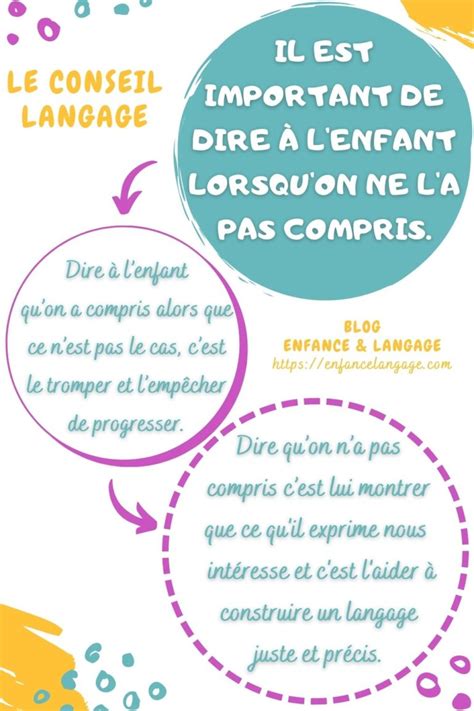 LE CONSEIL LANGAGE

IL EST IMPORTANT DE DIRE À L'ENFANT LORSQU'ON NE L'A PAS COMPRIS.

Dire à l'enfant qu'on a compris alors que ce n'est pas le cas, c'est le tromper et l'empêcher de progresser.

BLOG
ENFANCE & LANGAGE
https://enfancelangage.com

Dire qu'on n'a pas compris c'est lui montrer que ce qu'il exprime nous intéresse et c'est l'aider à construire un langage juste et précis.